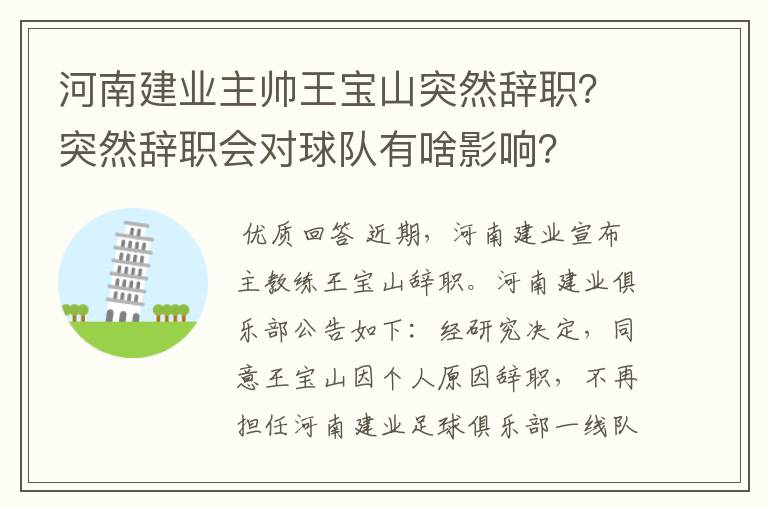 河南建业主帅王宝山突然辞职?突然辞职会对球队有啥影响?

优质回答 近期，河南建业宣布主教练王宝山辞职。河南建业俱乐部公告如下：经研究决定，同意王宝山因个人原因辞职，不再担任河南建业足球俱乐部一线队